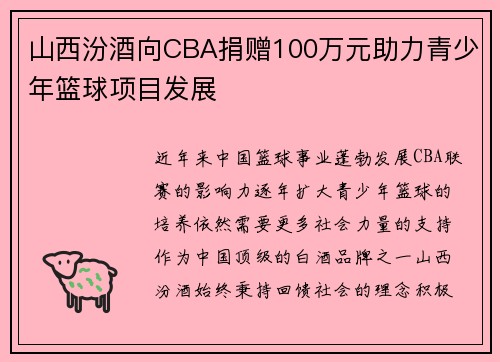 山西汾酒向CBA捐赠100万元助力青少年篮球项目发展

近年来中国篮球事业蓬勃发展CBA联赛的影响力逐年扩大青少年篮球的培养依然需要更多社会力量的支持作为中国顶级的白酒品牌之一山西汾酒始终秉持回馈社会的理念积极